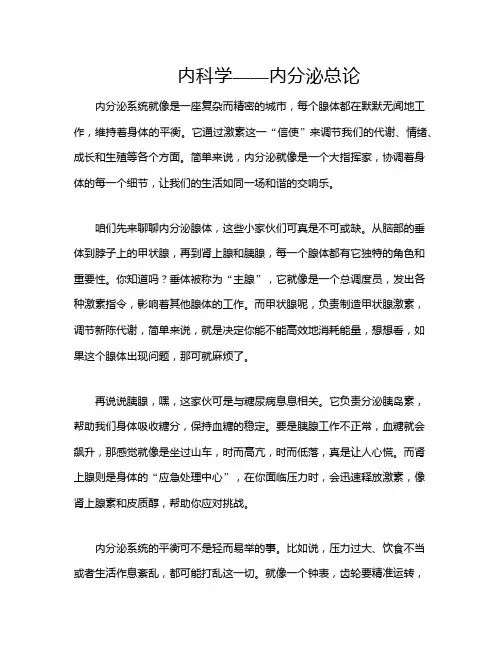 内科学——内分泌总论

内分泌系统就像是一座复杂而精密的城市，每个腺体都在默默无闻地工作，维持着身体的平衡。它通过激素这一“信使”来调节我们的代谢、情绪、成长和生殖等各个方面。简单来说，内分泌就像是一个大指挥家，协调着身体的每一个细节，让我们的生活如同一场和谐的交响乐。

咱们先来聊聊内分泌腺体，这些小家伙们可真是不可或缺。从脑部的垂体到脖子上的甲状腺，再到肾上腺和胰腺，每一个腺体都有它独特的角色和重要性。你知道吗？垂体被称为“主腺”，它就像是一个总调度员，发出各种激素指令，影响着其他腺体的工作。而甲状腺呢，负责制造甲状腺激素，调节新陈代谢，简单来说，就是决定你能不能高效地消耗能量，想想看，如果这个腺体出现问题，那可就麻烦了。

再说说胰腺，嘿，这家伙可是与糖尿病息息相关。它负责分泌胰岛素，帮助我们身体吸收糖分，保持血糖的稳定。要是胰腺工作不正常，血糖就会飙升，那感觉就像是坐过山车，时而高亢，时而低落，真是让人心慌。而肾上腺则是身体的“应急处理中心”，在你面临压力时，会迅速释放激素，像肾上腺素和皮质醇，帮助你应对挑战。

内分泌系统的平衡可不是轻而易举的事。比如说，压力过大、饮食不当或者生活作息紊乱，都可能打乱这一切。就像一个钟表，齿轮要精准运转，